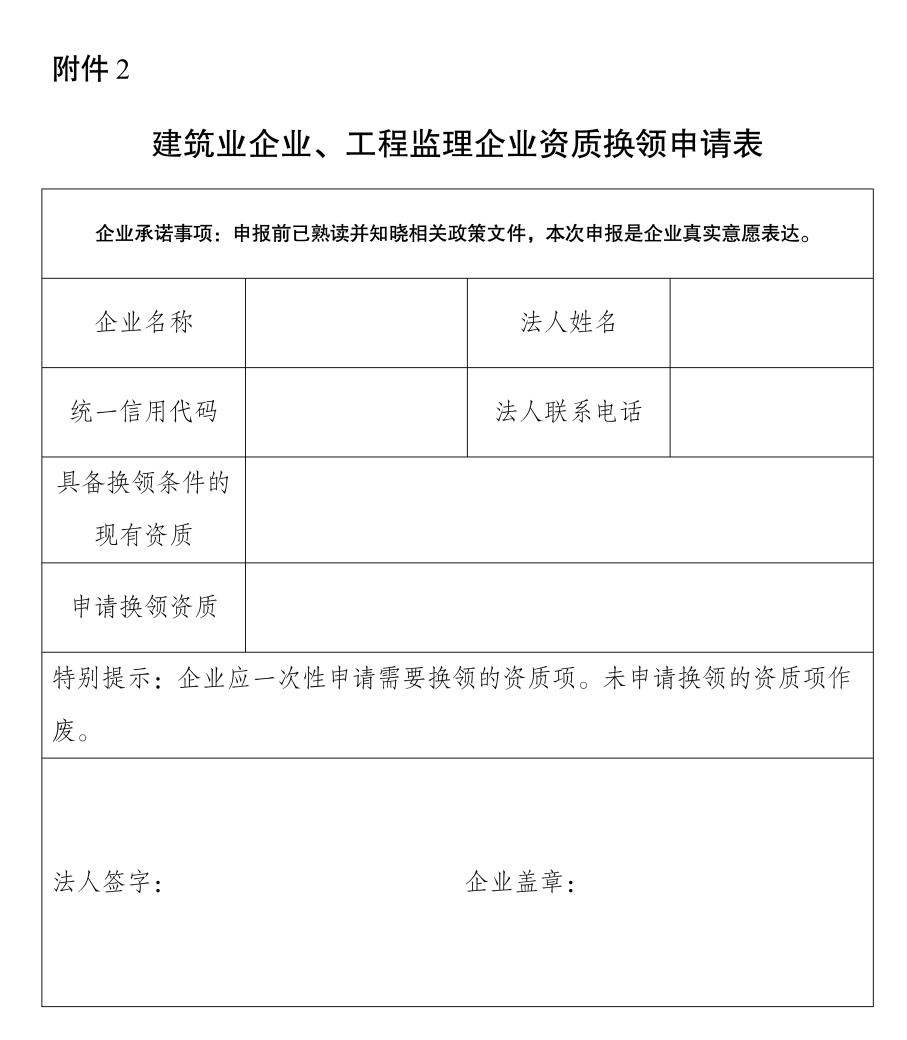 附件 2

建筑业企业、工程监理企业资质换领申请表

| 企业承诺事项：申报前已熟读并知晓相关政策文件，本次申报是企业真实意愿表达。 | | | |
|---|---|---|---|
| 企业名称 | | 法人姓名 | |
| 统一信用代码 | | 法人联系电话 | |
| 具备换领条件的现有资质 | | | |
| 申请换领资质 | | | |
| 特别提示：企业应一次性申请需要换领的资质项。未申请换领的资质项作废。 | | | |
| 法人签字： 企业盖章： | | | |